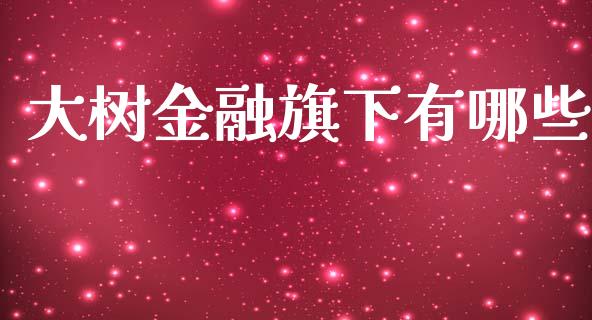 大树金融旗下有哪些